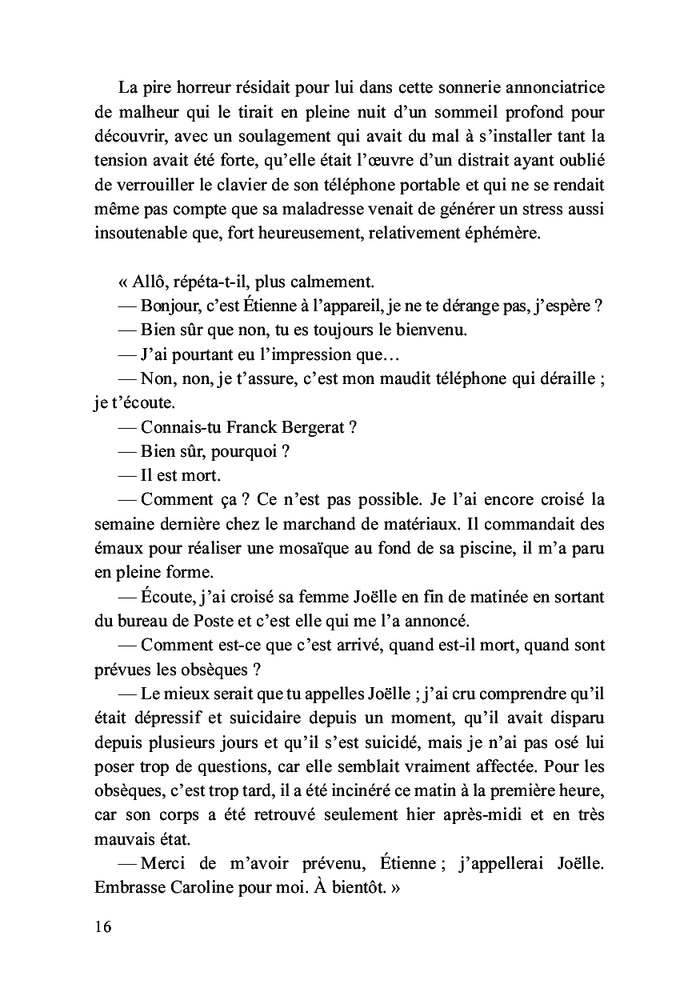 La pire horreur résidait pour lui dans cette sonnerie annonciatrice de malheur qui le tirait en pleine nuit d'un sommeil profond pour découvrir, avec un soulagement qui avait du mal à s'installer tant la tension avait été forte, qu'elle était l'œuvre d'un distrait ayant oublié de verrouiller le clavier de son téléphone portable et qui ne se rendait même pas compte que sa maladresse venait de générer un stress aussi insoutenable que, fort heureusement, relativement éphémère.

« Allô, répéta-t-il, plus calmement.
— Bonjour, c'est Étienne à l'appareil, je ne te dérange pas, j'espère ?
— Bien sûr que non, tu es toujours le bienvenu.
— J'ai pourtant eu l'impression que…
— Non, non, je t'assure, c'est mon maudit téléphone qui déraille ; je t'écoute.
— Connais-tu Franck Bergerat ?
— Bien sûr, pourquoi ?
— Il est mort.
— Comment ça ? Ce n'est pas possible. Je l'ai encore croisé la semaine dernière chez le marchand de matériaux. Il commandait des émaux pour réaliser une mosaïque au fond de sa piscine, il m'a paru en pleine forme.
— Écoute, j'ai croisé sa femme Joëlle en fin de matinée en sortant du bureau de Poste et c'est elle qui me l'a annoncé.
— Comment est-ce que c'est arrivé, quand est-il mort, quand sont prévues les obsèques ?
— Le mieux serait que tu appelles Joëlle ; j'ai cru comprendre qu'il était dépressif et suicidaire depuis un moment, qu'il avait disparu depuis plusieurs jours et qu'il s'est suicidé, mais je n'ai pas osé lui poser trop de questions, car elle semblait vraiment affectée. Pour les obsèques, c'est trop tard, il a été incinéré ce matin à la première heure, car son corps a été retrouvé seulement hier après-midi et en très mauvais état.
— Merci de m'avoir prévenu, Étienne ; j'appellerai Joëlle. Embrasse Caroline pour moi. À bientôt. »

16